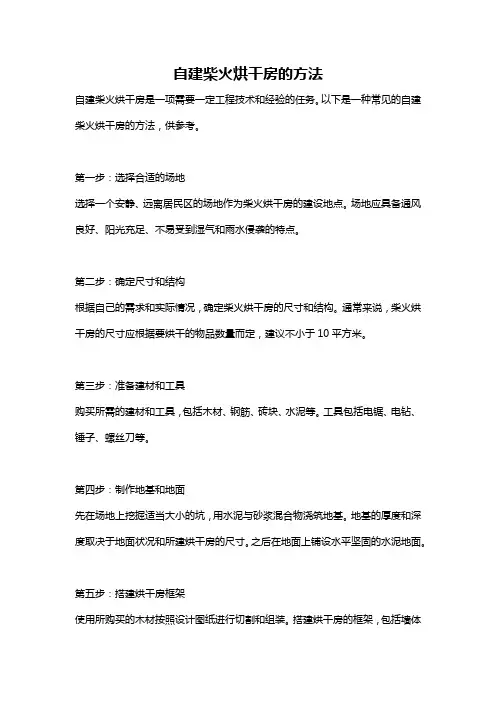 自建柴火烘干房的方法

自建柴火烘干房是一项需要一定工程技术和经验的任务。以下是一种常见的自建柴火烘干房的方法，供参考。

第一步：选择合适的场地

选择一个安静、远离居民区的场地作为柴火烘干房的建设地点。场地应具备通风良好、阳光充足、不易受到湿气和雨水侵袭的特点。

第二步：确定尺寸和结构

根据自己的需求和实际情况，确定柴火烘干房的尺寸和结构。通常来说，柴火烘干房的尺寸应根据要烘干的物品数量而定，建议不小于 10 平方米。

第三步：准备建材和工具

购买所需的建材和工具，包括木材、钢筋、砖块、水泥等。工具包括电锯、电钻、锤子、螺丝刀等。

第四步：制作地基和地面

先在场地上挖掘适当大小的坑，用水泥与砂浆混合物浇筑地基。地基的厚度和深度取决于地面状况和所建烘干房的尺寸。之后在地面上铺设水平坚固的水泥地面。

第五步：搭建烘干房框架

使用所购买的木材按照设计图纸进行切割和组装。搭建烘干房的框架，包括墙体